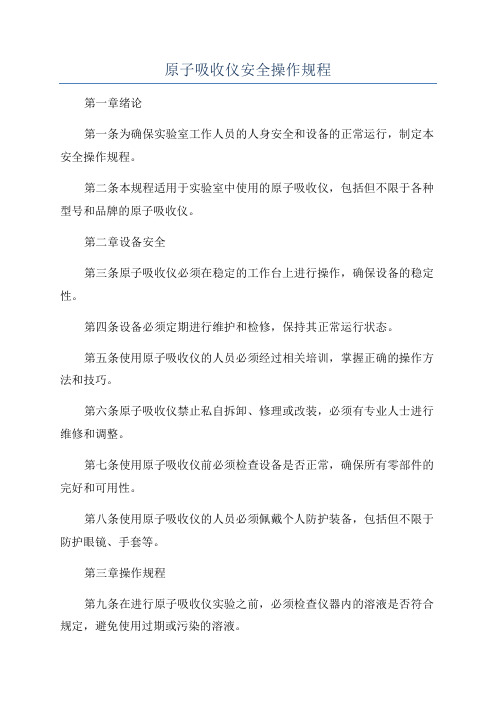 原子吸收仪安全操作规程

第一章绪论

第一条为确保实验室工作人员的人身安全和设备的正常运行，制定本安全操作规程。

第二条本规程适用于实验室中使用的原子吸收仪，包括但不限于各种型号和品牌的原子吸收仪。

第二章设备安全

第三条原子吸收仪必须在稳定的工作台上进行操作，确保设备的稳定性。

第四条设备必须定期进行维护和检修，保持其正常运行状态。

第五条使用原子吸收仪的人员必须经过相关培训，掌握正确的操作方法和技巧。

第六条原子吸收仪禁止私自拆卸、修理或改装，必须有专业人士进行维修和调整。

第七条使用原子吸收仪前必须检查设备是否正常，确保所有零部件的完好和可用性。

第八条使用原子吸收仪的人员必须佩戴个人防护装备，包括但不限于防护眼镜、手套等。

第三章操作规程

第九条在进行原子吸收仪实验之前，必须检查仪器内的溶液是否符合规定，避免使用过期或污染的溶液。